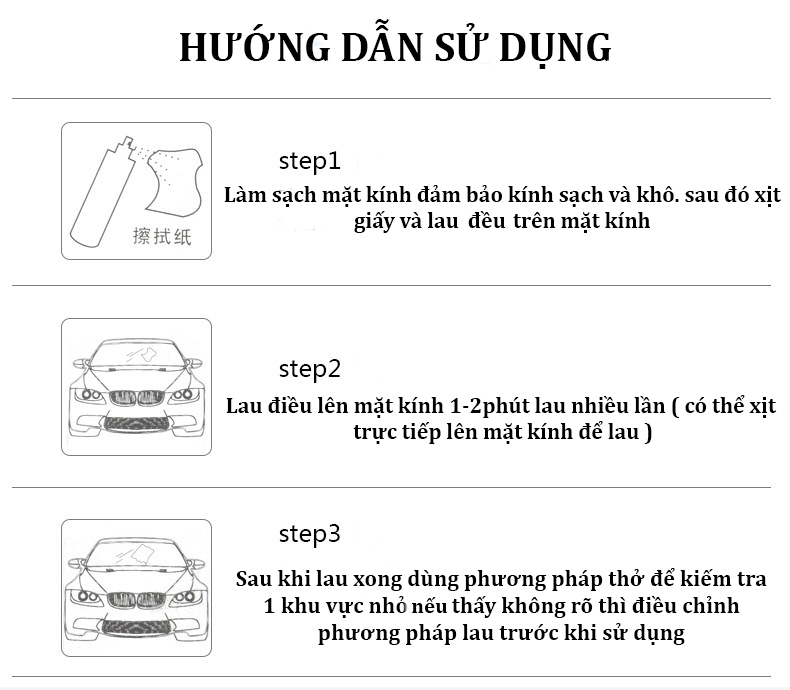 HƯỚNG DẪN SỬ DỤNG

擦拭纸

step1
Làm sạch mặt kính đảm bảo kính sạch và khô. sau đó xịt giấy và lau đều trên mặt kính

step2
Lau điều lên mặt kính 1-2phút lau nhiều lần ( có thể xịt trực tiếp lên mặt kính để lau )

step3
Sau khi lau xong dùng phương pháp thở để kiếm tra 1 khu vực nhỏ nếu thấy không rõ thì điều chỉnh phương pháp lau trước khi sử dụng